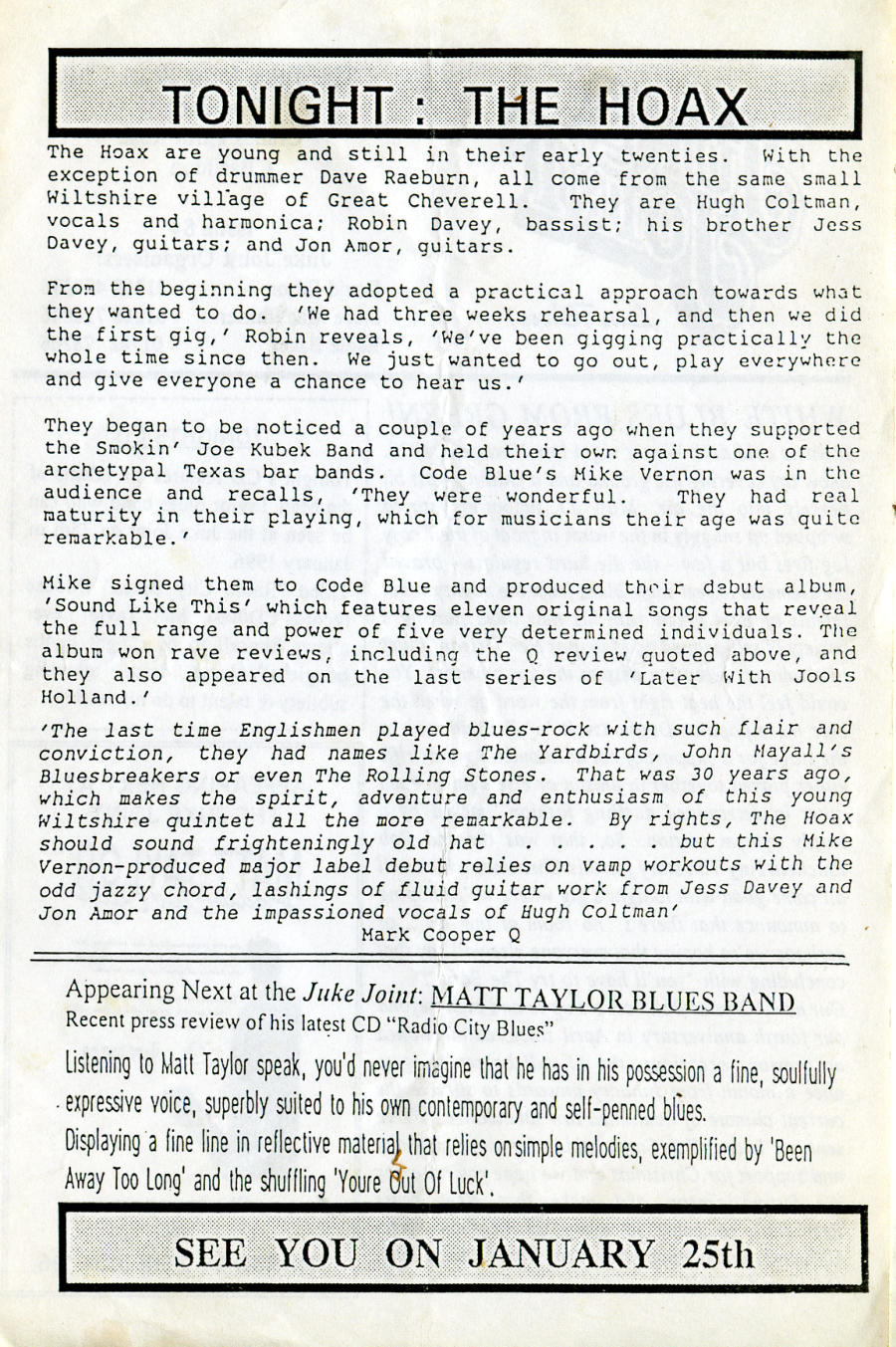 TONIGHT : THE HOAX

The Hoax are young and still in their early twenties. With the exception of drummer Dave Raeburn, all come from the same small Wiltshire village of Great Cheverell. They are Hugh Coltman, vocals and harmonica; Robin Davey, bassist; his brother Jess Davey, guitars; and Jon Amor, guitars.

From the beginning they adopted a practical approach towards what they wanted to do. 'We had three weeks rehearsal, and then we did the first gig,' Robin reveals, 'We've been gigging practically the whole time since then. We just wanted to go out, play everywhere and give everyone a chance to hear us.'

They began to be noticed a couple of years ago when they supported the Smokin' Joe Kubek Band and held their own against one of the archetypal Texas bar bands. Code Blue's Mike Vernon was in the audience and recalls, 'They were wonderful. They had real maturity in their playing, which for musicians their age was quite remarkable.'

Mike signed them to Code Blue and produced their debut album, 'Sound Like This' which features eleven original songs that reveal the full range and power of five very determined individuals. The album won rave reviews, including the Q review quoted above, and they also appeared on the last series of 'Later With Jools Holland.'

'The last time Englishmen played blues-rock with such flair and conviction, they had names like The Yardbirds, John Mayall's Bluesbreakers or even The Rolling Stones. That was 30 years ago, which makes the spirit, adventure and enthusiasm of this young Wiltshire quintet all the more remarkable. By rights, The Hoax should sound frighteningly old hat . . . . but this Mike Vernon-produced major label debut relies on vamp workouts with the odd jazzy chord, lashings of fluid guitar work from Jess Davey and Jon Amor and the impassioned vocals of Hugh Coltman'
Mark Cooper Q

Appearing Next at the Juke Joint: MATT TAYLOR BLUES BAND
Recent press review of his latest CD "Radio City Blues"

Listening to Matt Taylor speak, you'd never imagine that he has in his possession a fine, soulfully expressive voice, superbly suited to his own contemporary and self-penned blues.
Displaying a fine line in reflective material that relies on simple melodies, exemplified by 'Been Away Too Long' and the shuffling 'Youre Out Of Luck'.

SEE YOU ON JANUARY 25th